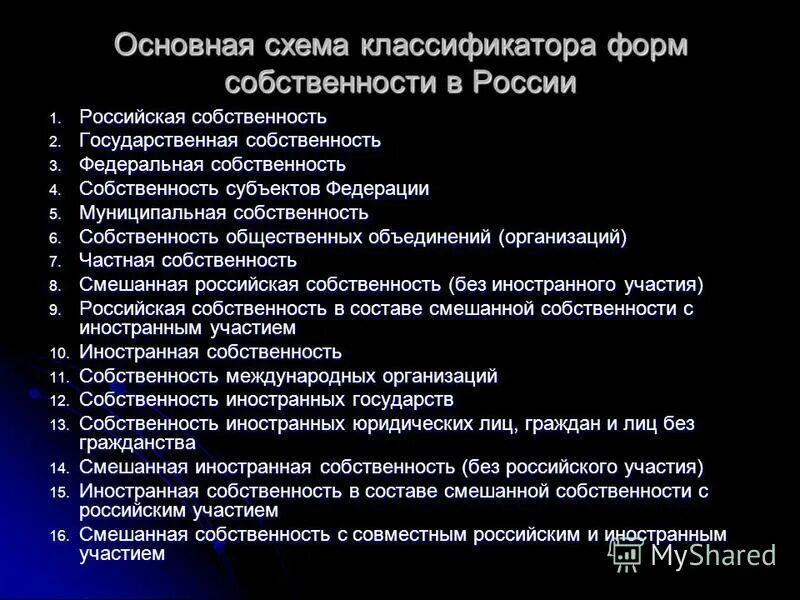 Основная схема классификатора форм собственности в России

1. Российская собственность
2. Государственная собственность
3. Федеральная собственность
4. Собственность субъектов Федерации
5. Муниципальная собственность
6. Собственность общественных объединений (организаций)
7. Частная собственность
8. Смешанная российская собственность (без иностранного участия)
9. Российская собственность в составе смешанной собственности с иностранным участием
10. Иностранная собственность
11. Собственность международных организаций
12. Собственность иностранных государств
13. Собственность иностранных юридических лиц, граждан и лиц без гражданства
14. Смешанная иностранная собственность (без российского участия)
15. Иностранная собственность в составе смешанной собственности с российским участием
16. Смешанная собственность с совместным российским и иностранным участием

MyShared